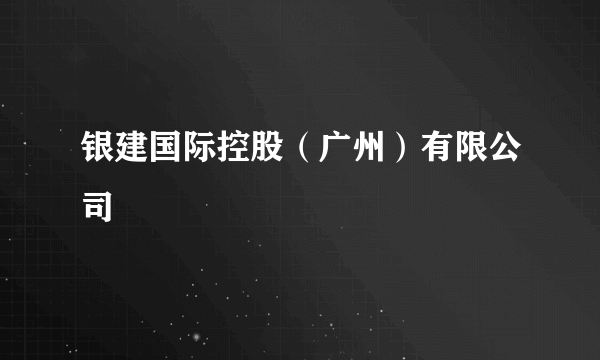 银建国际控股（广州）有限公司